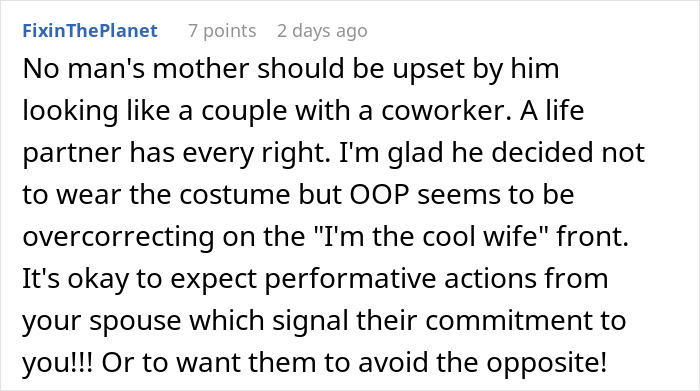 FixinThePlanet 7 points 2 days ago

No man's mother should be upset by him looking like a couple with a coworker. A life partner has every right. I'm glad he decided not to wear the costume but OOP seems to be overcorrecting on the "I'm the cool wife" front. It's okay to expect performative actions from your spouse which signal their commitment to you!!! Or to want them to avoid the opposite!